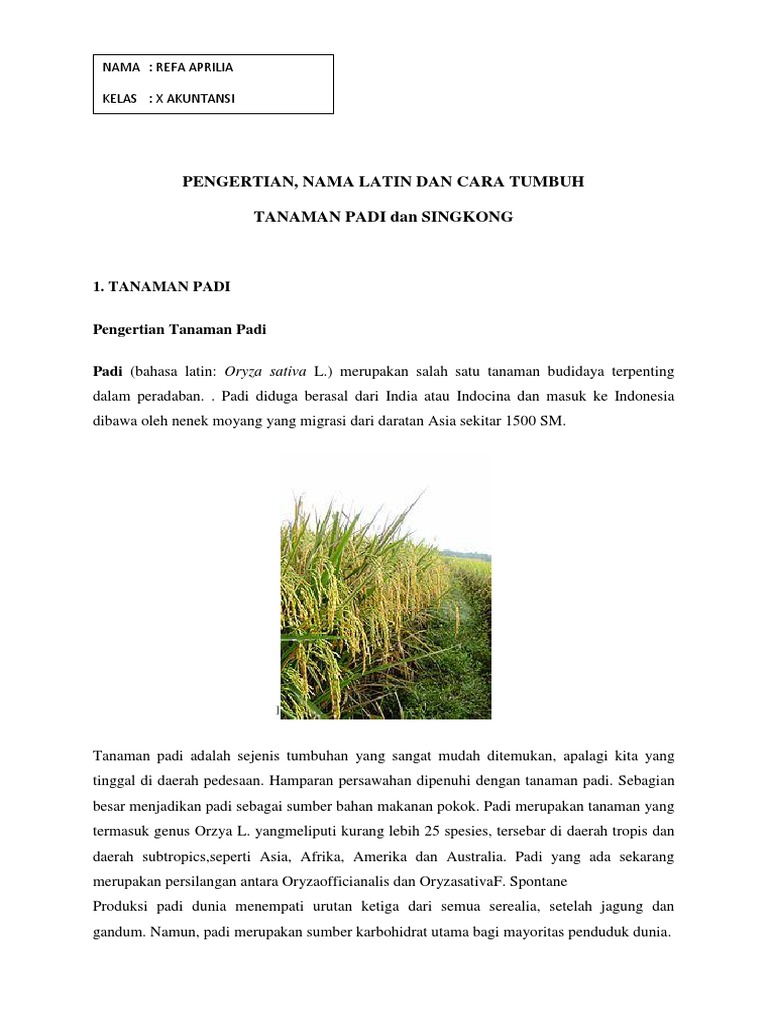 NAMA : REFA APRILIA

KELAS : X AKUNTANSI

PENGERTIAN, NAMA LATIN DAN CARA TUMBUH

TANAMAN PADI dan SINGKONG

1. TANAMAN PADI

Pengertian Tanaman Padi

Padi (bahasa latin: Oryza sativa L.) merupakan salah satu tanaman budidaya terpenting dalam peradaban. . Padi diduga berasal dari India atau Indocina dan masuk ke Indonesia dibawa oleh nenek moyang yang migrasi dari daratan Asia sekitar 1500 SM.

Tanaman padi adalah sejenis tumbuhan yang sangat mudah ditemukan, apalagi kita yang tinggal di daerah pedesaan. Hamparan persawahan dipenuhi dengan tanaman padi. Sebagian besar menjadikan padi sebagai sumber bahan makanan pokok. Padi merupakan tanaman yang termasuk genus Orzya L. yangmeliputi kurang lebih 25 spesies, tersebar di daerah tropis dan daerah subtropics,seperti Asia, Afrika, Amerika dan Australia. Padi yang ada sekarang merupakan persilangan antara Oryzaofficianalis dan OryzasativaF. Spontane
Produksi padi dunia menempati urutan ketiga dari semua serealia, setelah jagung dan gandum. Namun, padi merupakan sumber karbohidrat utama bagi mayoritas penduduk dunia.